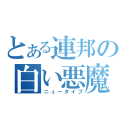 とある連邦の白い悪魔
ニュータイプ